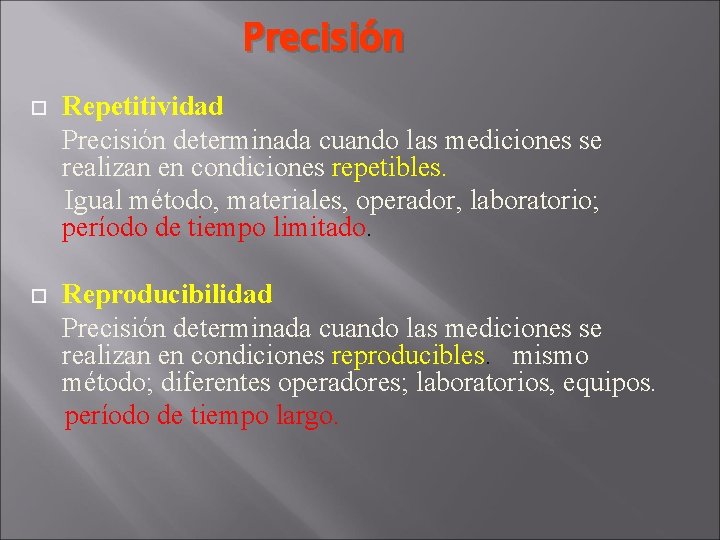 Precisión

Repetitividad

Precisión determinada cuando las mediciones se realizan en condiciones repetibles.

Igual método, materiales, operador, laboratorio; período de tiempo limitado.

Reproducibilidad

Precisión determinada cuando las mediciones se realizan en condiciones reproducibles. mismo método; diferentes operadores; laboratorios, equipos.

período de tiempo largo.